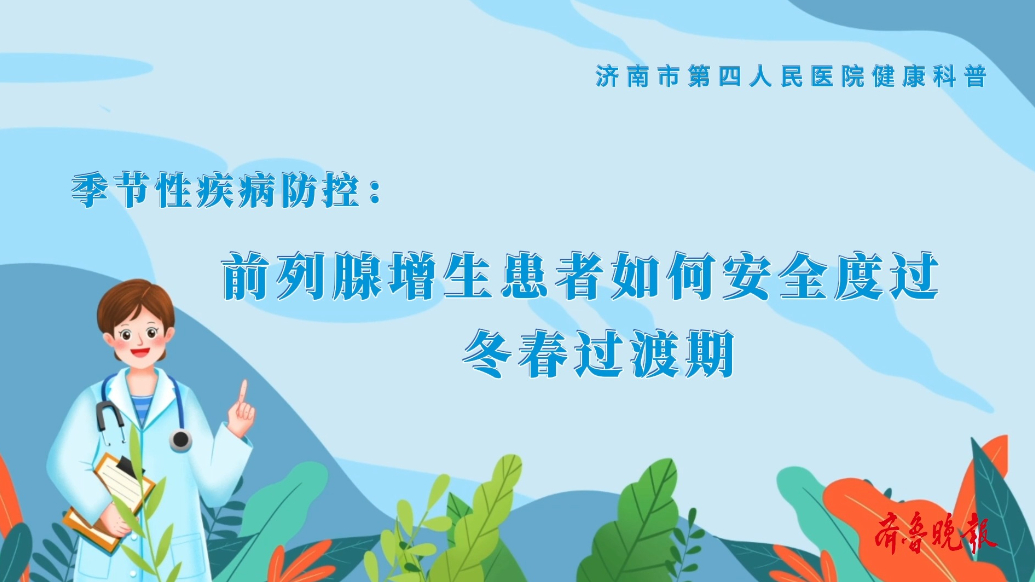 济南市第四人民医院健康科普

季节性疾病防控：

前列腺增生患者如何安全度过冬春过渡期

齐鲁晚报